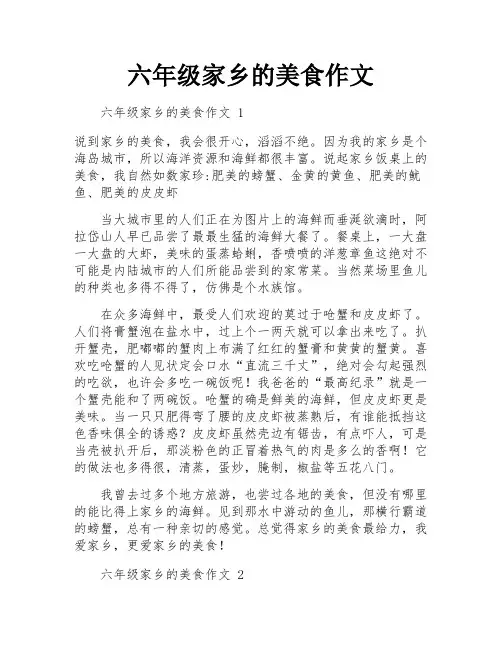 六年级家乡的美食作文

六年级家乡的美食作文 1

说到家乡的美食，我会很开心，滔滔不绝。因为我的家乡是个海岛城市，所以海洋资源和海鲜都很丰富。说起家乡饭桌上的美食，我自然如数家珍:肥美的螃蟹、金黄的黄鱼、肥美的鱿鱼、肥美的皮皮虾

当大城市里的人们正在为图片上的海鲜而垂涎欲滴时，阿拉岱山人早已品尝了最最生猛的海鲜大餐了。餐桌上，一大盘一大盘的大虾，美味的蛋蒸蛤蜊，香喷喷的洋葱章鱼这绝对不可能是内陆城市的人们所能品尝到的家常菜。当然菜场里鱼儿的种类也多得不得了，仿佛是个水族馆。

在众多海鲜中，最受人们欢迎的莫过于呛蟹和皮皮虾了。人们将膏蟹泡在盐水中，过上个一两天就可以拿出来吃了。扒开蟹壳，肥嘟嘟的蟹肉上布满了红红的蟹膏和黄黄的蟹黄。喜欢吃呛蟹的人见状定会口水“直流三千丈”，绝对会勾起强烈的吃欲，也许会多吃一碗饭呢！我爸爸的“最高纪录”就是一个蟹壳能和了两碗饭。呛蟹的确是鲜美的海鲜，但皮皮虾更是美味。当一只只肥得弯了腰的皮皮虾被蒸熟后，有谁能抵挡这色香味俱全的诱惑？皮皮虾虽然壳边有锯齿，有点吓人，可是当壳被扒开后，那淡粉色的正冒着热气的肉是多么的香啊！它的做法也多得很，清蒸，蛋炒，腌制，椒盐等五花八门。

我曾去过多个地方旅游，也尝过各地的美食，但没有哪里的能比得上家乡的海鲜。见到那水中游动的鱼儿，那横行霸道的螃蟹，总有一种亲切的感觉。总觉得家乡的美食最给力，我爱家乡，更爱家乡的美食！

六年级家乡的美食作文 2